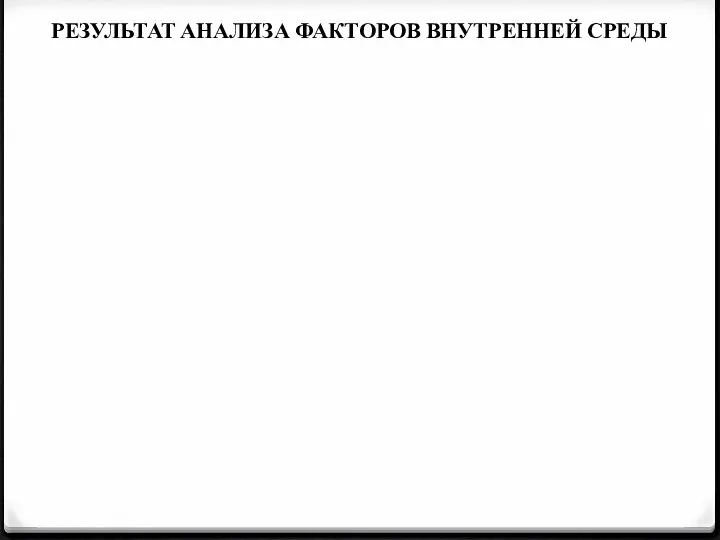 РЕЗУЛЬТАТ АНАЛИЗА ФАКТОРОВ ВНУТРЕННЕЙ СРЕДЫ